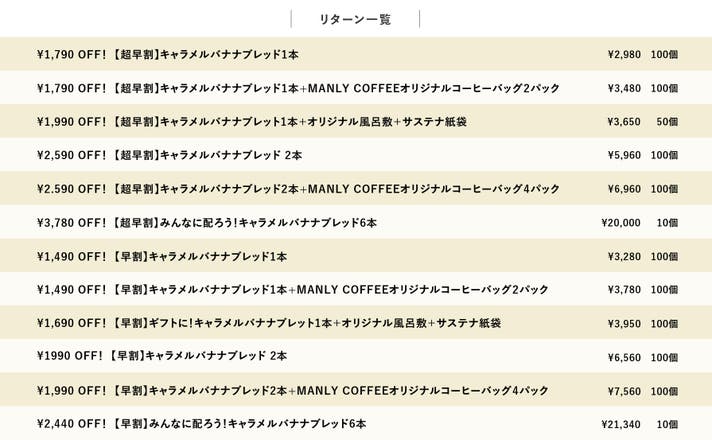 リターン一覧

| | | |
|---|---|---|
| ¥1,790 OFF! 【超早割】キャラメルバナナブレッド1本 | ¥2,980 | 100個 |
| ¥1,790 OFF! 【超早割】キャラメルバナナブレッド1本+MANLY COFFEEオリジナルコーヒーバッグ2パック | ¥3,480 | 100個 |
| ¥1,990 OFF! 【超早割】キャラメルバナナブレット1本+オリジナル風呂敷+サステナ紙袋 | ¥3,650 | 50個 |
| ¥2,590 OFF! 【超早割】キャラメルバナナブレッド 2本 | ¥5,960 | 100個 |
| ¥2.590 OFF! 【超早割】キャラメルバナナブレッド2本+MANLY COFFEEオリジナルコーヒーバッグ4パック | ¥6,960 | 100個 |
| ¥3,780 OFF! 【超早割】みんなに配ろう!キャラメルバナナブレッド6本 | ¥20,000 | 10個 |
| ¥1,490 OFF! 【早割】キャラメルバナナブレッド1本 | ¥3,280 | 100個 |
| ¥1,490 OFF! 【早割】キャラメルバナナブレッド1本+MANLY COFFEEオリジナルコーヒーバッグ2パック | ¥3,780 | 100個 |
| ¥1,690 OFF! 【早割】ギフトに!キャラメルバナナブレット1本+オリジナル風呂敷+サステナ紙袋 | ¥3,950 | 100個 |
| ¥1990 OFF! 【早割】キャラメルバナナブレッド 2本 | ¥6,560 | 100個 |
| ¥1,990 OFF! 【早割】キャラメルバナナブレッド2本+MANLY COFFEEオリジナルコーヒーバッグ4パック | ¥7,560 | 100個 |
| ¥2,440 OFF! 【早割】みんなに配ろう!キャラメルバナナブレッド6本 | ¥21,340 | 10個 |